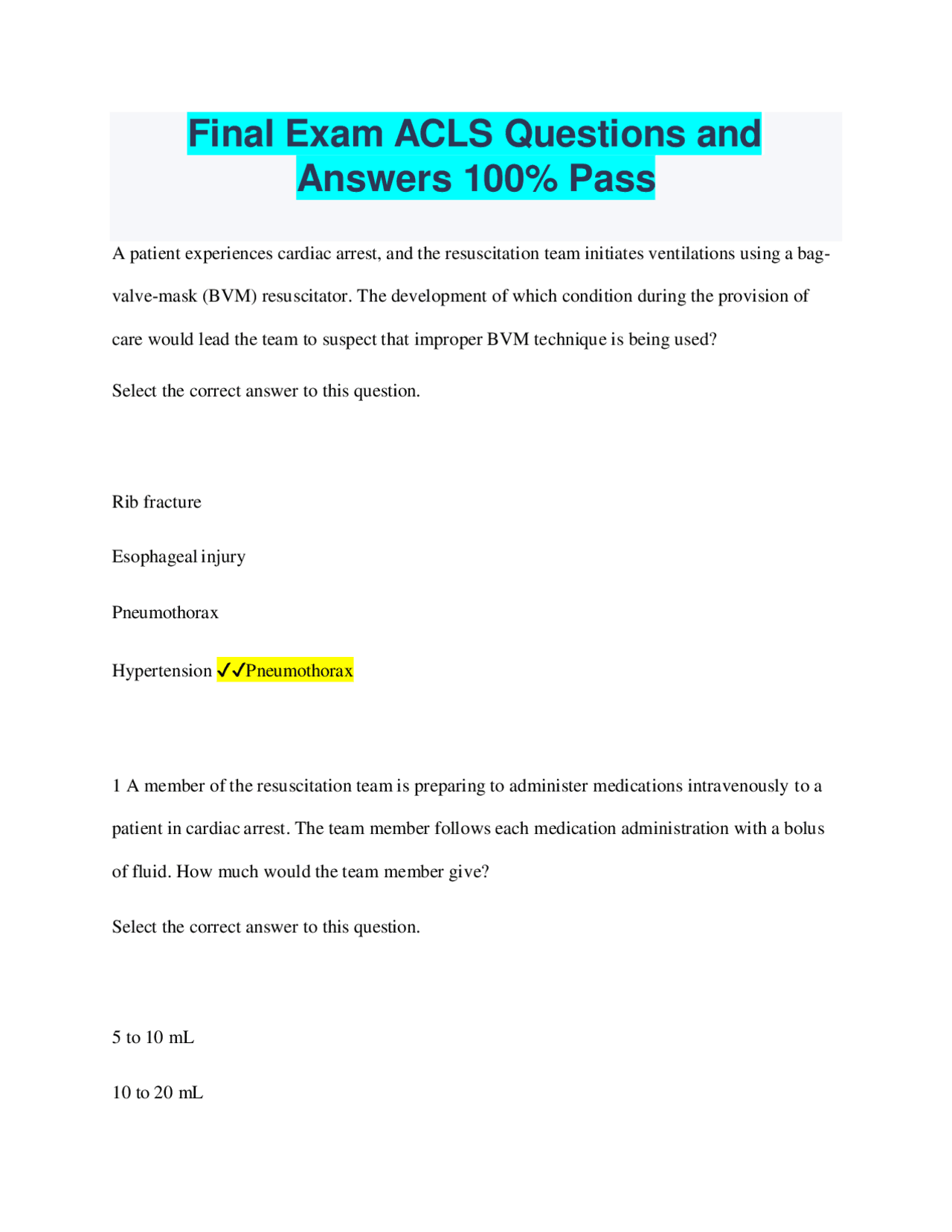 Final Exam ACLS Questions and Answers 100% Pass

A patient experiences cardiac arrest, and the resuscitation team initiates ventilations using a bag-valve-mask (BVM) resuscitator. The development of which condition during the provision of care would lead the team to suspect that improper BVM technique is being used?

Select the correct answer to this question.

Rib fracture

Esophageal injury

Pneumothorax

Hypertension ✓✓Pneumothorax

1 A member of the resuscitation team is preparing to administer medications intravenously to a patient in cardiac arrest. The team member follows each medication administration with a bolus of fluid. How much would the team member give?

Select the correct answer to this question.

5 to 10 mL

10 to 20 mL